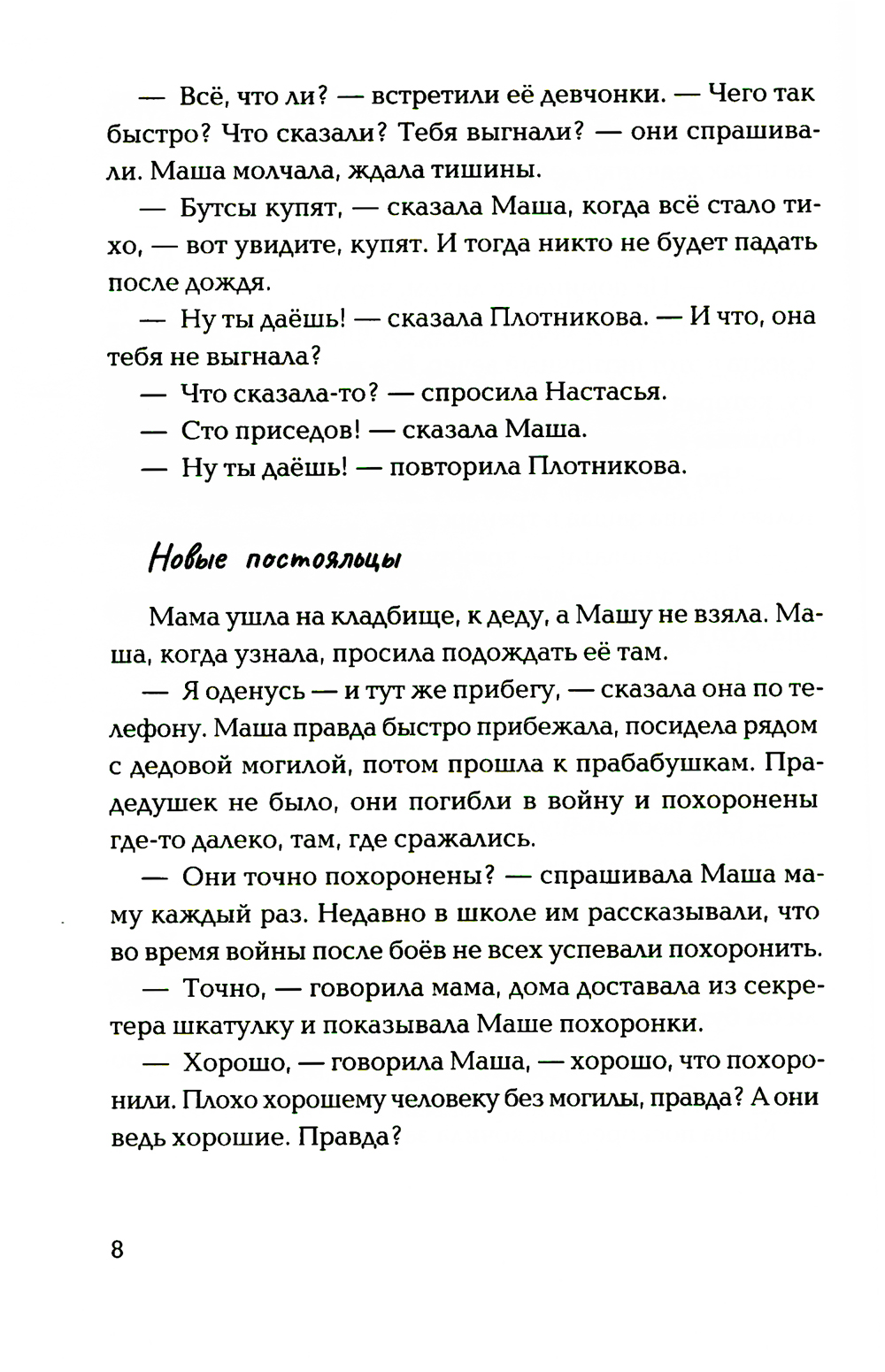 — Всё, что ли? — встретили её девчонки. — Чего так быстро? Что сказали? Тебя выгнали? — они спрашивали. Маша молчала, ждала тишины.

— Бутсы купят, — сказала Маша, когда всё стало тихо, — вот увидите, купят. И тогда никто не будет падать после дождя.

— Ну ты даёшь! — сказала Плотникова. — И что, она тебя не выгнала?

— Что сказала-то? — спросила Настасья.

— Сто приседов! — сказала Маша.

— Ну ты даёшь! — повторила Плотникова.

Новые постояльцы

Мама ушла на кладбище, к деду, а Машу не взяла. Маша, когда узнала, просила подождать её там.

— Я оденусь — и тут же прибегу, — сказала она по телефону. Маша правда быстро прибежала, посидела рядом с дедовой могилой, потом прошла к прабабушкам. Прадедушек не было, они погибли в войну и похоронены где-то далеко, там, где сражались.

— Они точно похоронены? — спрашивала Маша маму каждый раз. Недавно в школе им рассказывали, что во время войны после боёв не всех успевали похоронить.

— Точно, — говорила мама, дома доставала из секретера шкатулку и показывала Маше похоронки.

— Хорошо, — говорила Маша, — хорошо, что похоронили. Плохо хорошему человеку без могилы, правда? А они ведь хорошие. Правда?

8